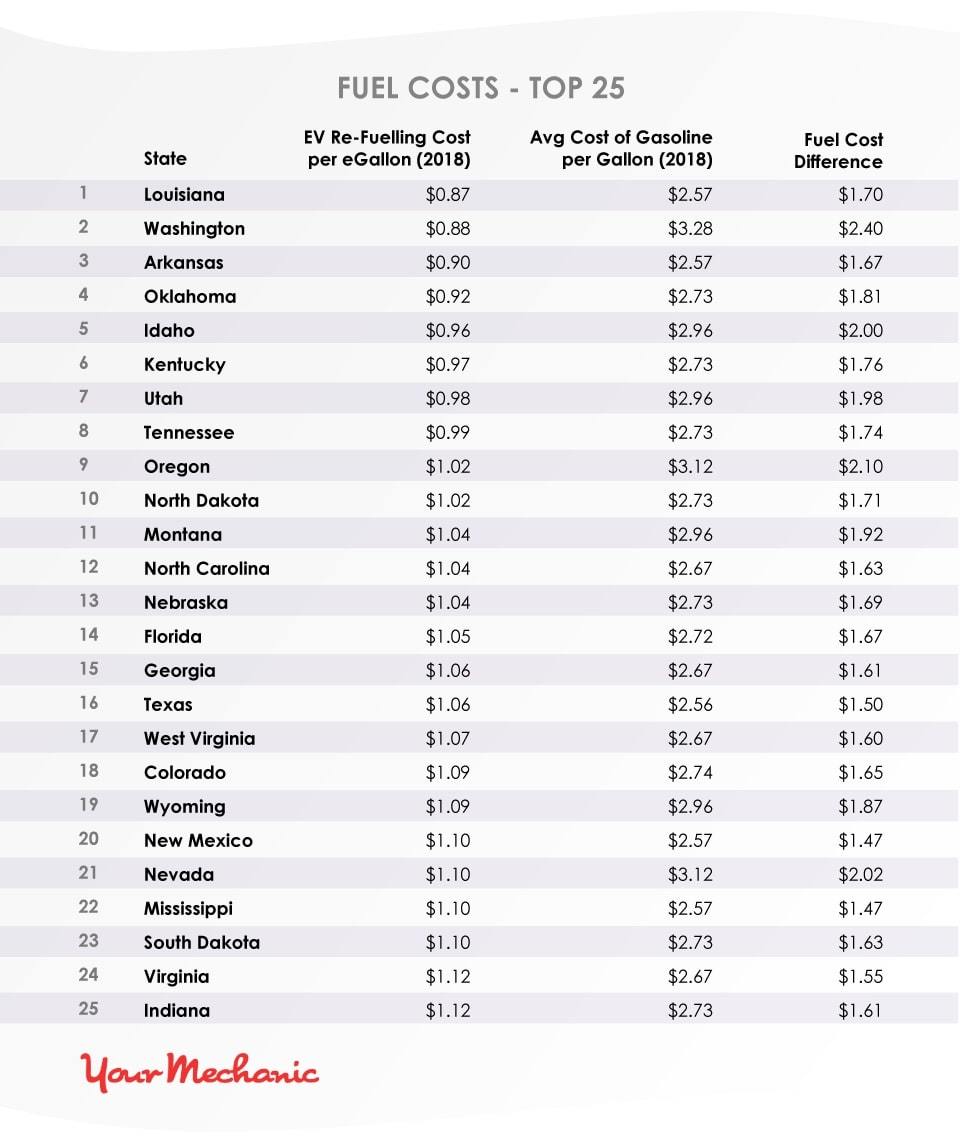 FUEL COSTS - TOP 25

|  | State | EV Re-Fuelling Cost per eGallon (2018) | Avg Cost of Gasoline per Gallon (2018) | Fuel Cost Difference |
|---|---|---|---|---|
| 1 | Louisiana | $0.87 | $2.57 | $1.70 |
| 2 | Washington | $0.88 | $3.28 | $2.40 |
| 3 | Arkansas | $0.90 | $2.57 | $1.67 |
| 4 | Oklahoma | $0.92 | $2.73 | $1.81 |
| 5 | Idaho | $0.96 | $2.96 | $2.00 |
| 6 | Kentucky | $0.97 | $2.73 | $1.76 |
| 7 | Utah | $0.98 | $2.96 | $1.98 |
| 8 | Tennessee | $0.99 | $2.73 | $1.74 |
| 9 | Oregon | $1.02 | $3.12 | $2.10 |
| 10 | North Dakota | $1.02 | $2.73 | $1.71 |
| 11 | Montana | $1.04 | $2.96 | $1.92 |
| 12 | North Carolina | $1.04 | $2.67 | $1.63 |
| 13 | Nebraska | $1.04 | $2.73 | $1.69 |
| 14 | Florida | $1.05 | $2.72 | $1.67 |
| 15 | Georgia | $1.06 | $2.67 | $1.61 |
| 16 | Texas | $1.06 | $2.56 | $1.50 |
| 17 | West Virginia | $1.07 | $2.67 | $1.60 |
| 18 | Colorado | $1.09 | $2.74 | $1.65 |
| 19 | Wyoming | $1.09 | $2.96 | $1.87 |
| 20 | New Mexico | $1.10 | $2.57 | $1.47 |
| 21 | Nevada | $1.10 | $3.12 | $2.02 |
| 22 | Mississippi | $1.10 | $2.57 | $1.47 |
| 23 | South Dakota | $1.10 | $2.73 | $1.63 |
| 24 | Virginia | $1.12 | $2.67 | $1.55 |
| 25 | Indiana | $1.12 | $2.73 | $1.61 |

YourMechanic